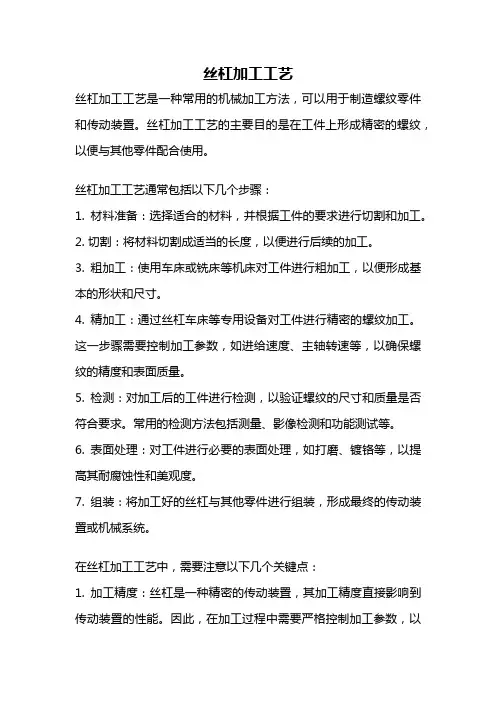 丝杠加工工艺

丝杠加工工艺是一种常用的机械加工方法，可以用于制造螺纹零件和传动装置。丝杠加工工艺的主要目的是在工件上形成精密的螺纹，以便与其他零件配合使用。

丝杠加工工艺通常包括以下几个步骤：

1. 材料准备：选择适合的材料，并根据工件的要求进行切割和加工。
2. 切割：将材料切割成适当的长度，以便进行后续的加工。
3. 粗加工：使用车床或铣床等机床对工件进行粗加工，以便形成基本的形状和尺寸。
4. 精加工：通过丝杠车床等专用设备对工件进行精密的螺纹加工。这一步骤需要控制加工参数，如进给速度、主轴转速等，以确保螺纹的精度和表面质量。
5. 检测：对加工后的工件进行检测，以验证螺纹的尺寸和质量是否符合要求。常用的检测方法包括测量、影像检测和功能测试等。
6. 表面处理：对工件进行必要的表面处理，如打磨、镀铬等，以提高其耐腐蚀性和美观度。
7. 组装：将加工好的丝杠与其他零件进行组装，形成最终的传动装置或机械系统。

在丝杠加工工艺中，需要注意以下几个关键点：

1. 加工精度：丝杠是一种精密的传动装置，其加工精度直接影响到传动装置的性能。因此，在加工过程中需要严格控制加工参数，以